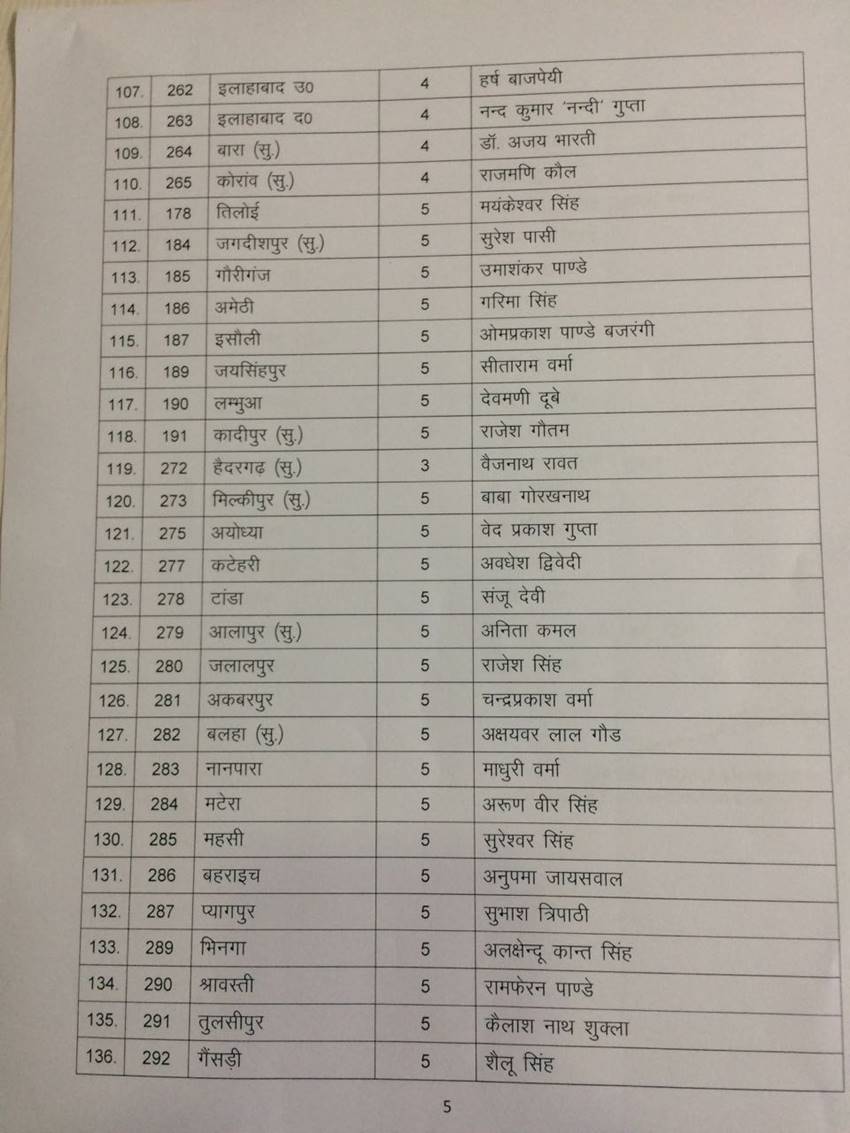 | 107. | 262 | इलाहाबाद उ0 | 4 | हर्ष बाजपेयी |
|---|---|---|---|---|
| 108. | 263 | इलाहाबाद द0 | 4 | नन्द कुमार 'नन्दी' गुप्ता |
| 109. | 264 | बारा (सु.) | 4 | डॉ. अजय भारती |
| 110. | 265 | कोरांव (सु.) | 4 | राजमणि कौल |
| 111. | 178 | तिलोई | 5 | मयंकेश्वर सिंह |
| 112. | 184 | जगदीशपुर (सु.) | 5 | सुरेश पासी |
| 113. | 185 | गौरीगंज | 5 | उमाशंकर पाण्डे |
| 114. | 186 | अमेठी | 5 | गरिमा सिंह |
| 115. | 187 | इसौली | 5 | ओमप्रकाश पाण्डे बजरंगी |
| 116. | 189 | जयसिंहपुर | 5 | सीताराम वर्मा |
| 117. | 190 | लम्भुआ | 5 | देवमणी दूबे |
| 118. | 191 | कादीपुर (सु.) | 5 | राजेश गौतम |
| 119. | 272 | हैदरगढ़ (सु.) | 3 | वैजनाथ रावत |
| 120. | 273 | मिल्कीपुर (सु.) | 5 | बाबा गोरखनाथ |
| 121. | 275 | अयोध्या | 5 | वेद प्रकाश गुप्ता |
| 122. | 277 | कटेहरी | 5 | अवधेश द्विवेदी |
| 123. | 278 | टांडा | 5 | संजू देवी |
| 124. | 279 | आलापुर (सु.) | 5 | अनिता कमल |
| 125. | 280 | जलालपुर | 5 | राजेश सिंह |
| 126. | 281 | अकबरपुर | 5 | चन्द्रप्रकाश वर्मा |
| 127. | 282 | बलहा (सु.) | 5 | अक्षयवर लाल गौड |
| 128. | 283 | नानपारा | 5 | माधुरी वर्मा |
| 129. | 284 | मटेरा | 5 | अरूण वीर सिंह |
| 130. | 285 | महसी | 5 | सुरेश्वर सिंह |
| 131. | 286 | बहराइच | 5 | अनुपमा जायसवाल |
| 132. | 287 | प्यागपुर | 5 | सुभाश त्रिपाठी |
| 133. | 289 | भिनगा | 5 | अलक्षेन्दू कान्त सिंह |
| 134. | 290 | श्रावस्ती | 5 | रामफेरन पाण्डे |
| 135. | 291 | तुलसीपुर | 5 | कैलाश नाथ शुक्ला |
| 136. | 292 | गैंसड़ी | 5 | शैलू सिंह |

5